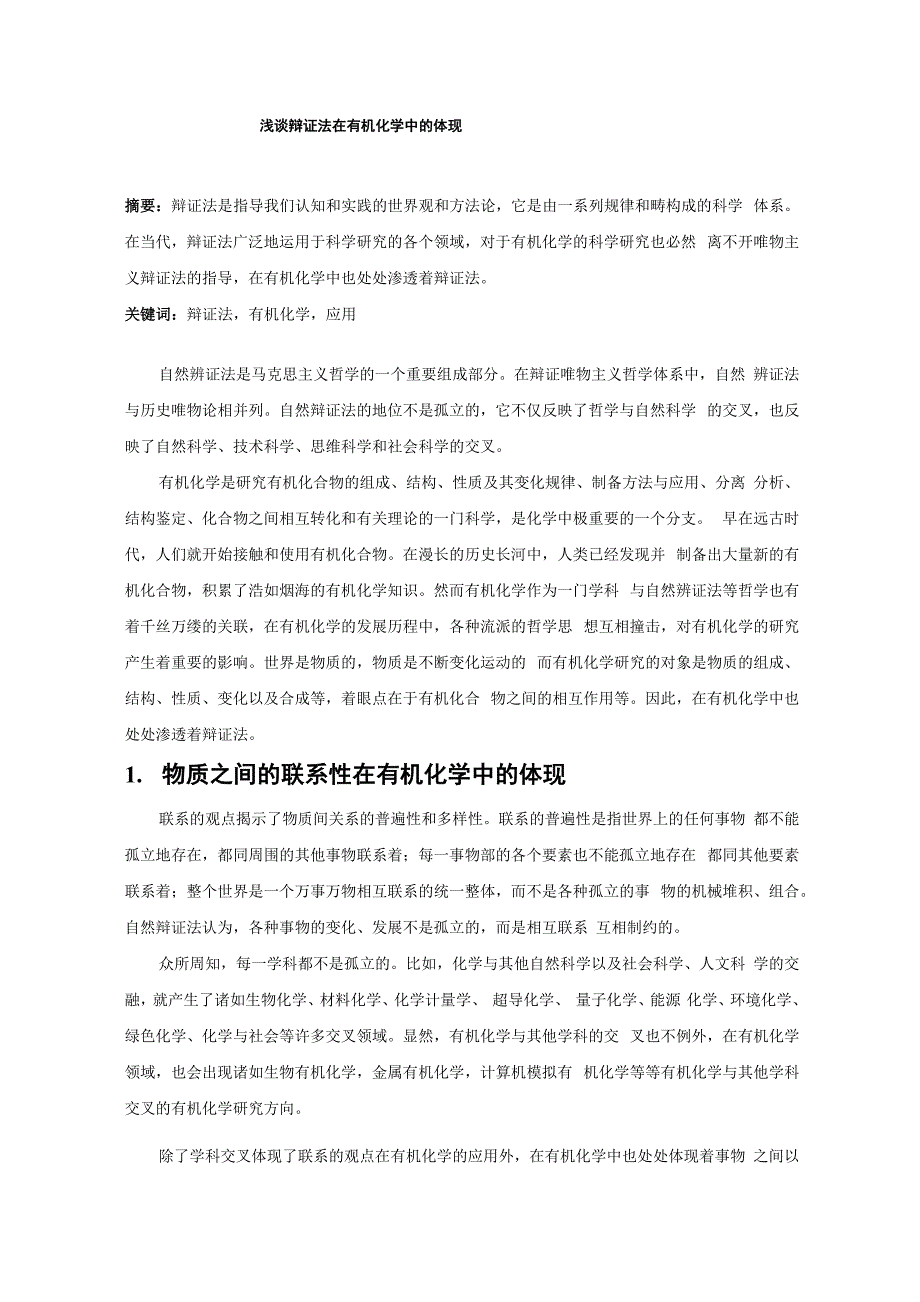 浅谈辩证法在有机化学中的体现

摘要：辩证法是指导我们认知和实践的世界观和方法论，它是由一系列规律和畴构成的科学 体系。在当代，辩证法广泛地运用于科学研究的各个领域，对于有机化学的科学研究也必然 离不开唯物主义辩证法的指导，在有机化学中也处处渗透着辩证法。

关键词：辩证法，有机化学，应用

自然辨证法是马克思主义哲学的一个重要组成部分。在辩证唯物主义哲学体系中，自然 辨证法与历史唯物论相并列。自然辩证法的地位不是孤立的，它不仅反映了哲学与自然科学 的交叉，也反映了自然科学、技术科学、思维科学和社会科学的交叉。

有机化学是研究有机化合物的组成、结构、性质及其变化规律、制备方法与应用、分离 分析、结构鉴定、化合物之间相互转化和有关理论的一门科学，是化学中极重要的一个分支。 早在远古时代，人们就开始接触和使用有机化合物。在漫长的历史长河中，人类已经发现并 制备出大量新的有机化合物，积累了浩如烟海的有机化学知识。然而有机化学作为一门学科 与自然辨证法等哲学也有着千丝万缕的关联，在有机化学的发展历程中，各种流派的哲学思 想互相撞击，对有机化学的研究产生着重要的影响。世界是物质的，物质是不断变化运动的 而有机化学研究的对象是物质的组成、结构、性质、变化以及合成等，着眼点在于有机化合 物之间的相互作用等。因此，在有机化学中也处处渗透着辩证法。

1. 物质之间的联系性在有机化学中的体现

联系的观点揭示了物质间关系的普遍性和多样性。联系的普遍性是指世界上的任何事物 都不能孤立地存在，都同周围的其他事物联系着；每一事物部的各个要素也不能孤立地存在 都同其他要素联系着；整个世界是一个万事万物相互联系的统一整体，而不是各种孤立的事 物的机械堆积、组合。自然辩证法认为，各种事物的变化、发展不是孤立的，而是相互联系 互相制约的。

众所周知，每一学科都不是孤立的。比如，化学与其他自然科学以及社会科学、人文科 学的交融，就产生了诸如生物化学、材料化学、化学计量学、 超导化学、 量子化学、能源 化学、环境化学、绿色化学、化学与社会等许多交叉领域。显然，有机化学与其他学科的交 叉也不例外，在有机化学领域，也会出现诸如生物有机化学，金属有机化学，计算机模拟有 机化学等等有机化学与其他学科交叉的有机化学研究方向。

除了学科交叉体现了联系的观点在有机化学的应用外，在有机化学中也处处体现着事物 之间以